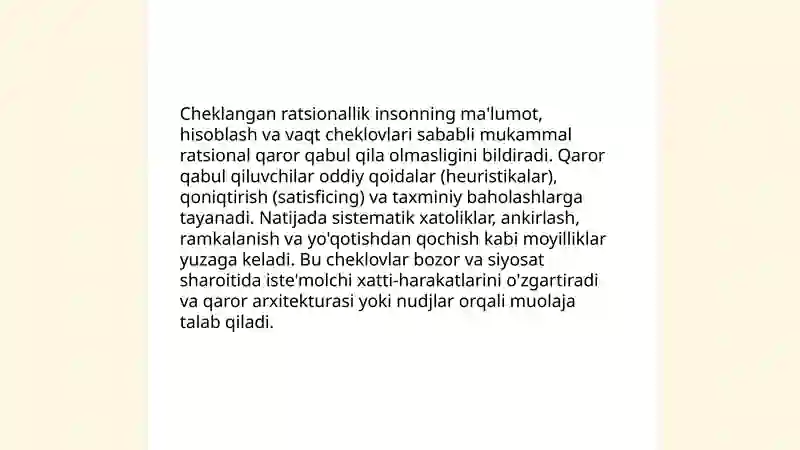 Cheklangan ratsionallik insonning ma'lumot, hisoblash va vaqt cheklovlari sababli mukammal ratsional qaror qabul qila olmasligini bildiradi. Qaror qabul qiluvchilar oddiy qoidalar (heuristikalar), qoniqtirish (satisficing) va taxminiy baholashlarga tayanadi. Natijada sistematik xatoliklar, ankirlash, ramkalanish va yo'qotishdan qochish kabi moyilliklar yuzaga keladi. Bu cheklovlar bozor va siyosat sharoitida iste'molchi xatti-harakatlarini o'zgartiradi va qaror arxitekturasi yoki nudjlar orqali muolaja talab qiladi.